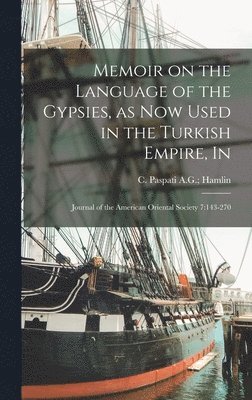 Memoir on the Language of the Gypsies, as Now Used in the Turkish Empire, In

C. Paspati A.G.; Hamlin

Journal of the American Oriental Society 7:143-270